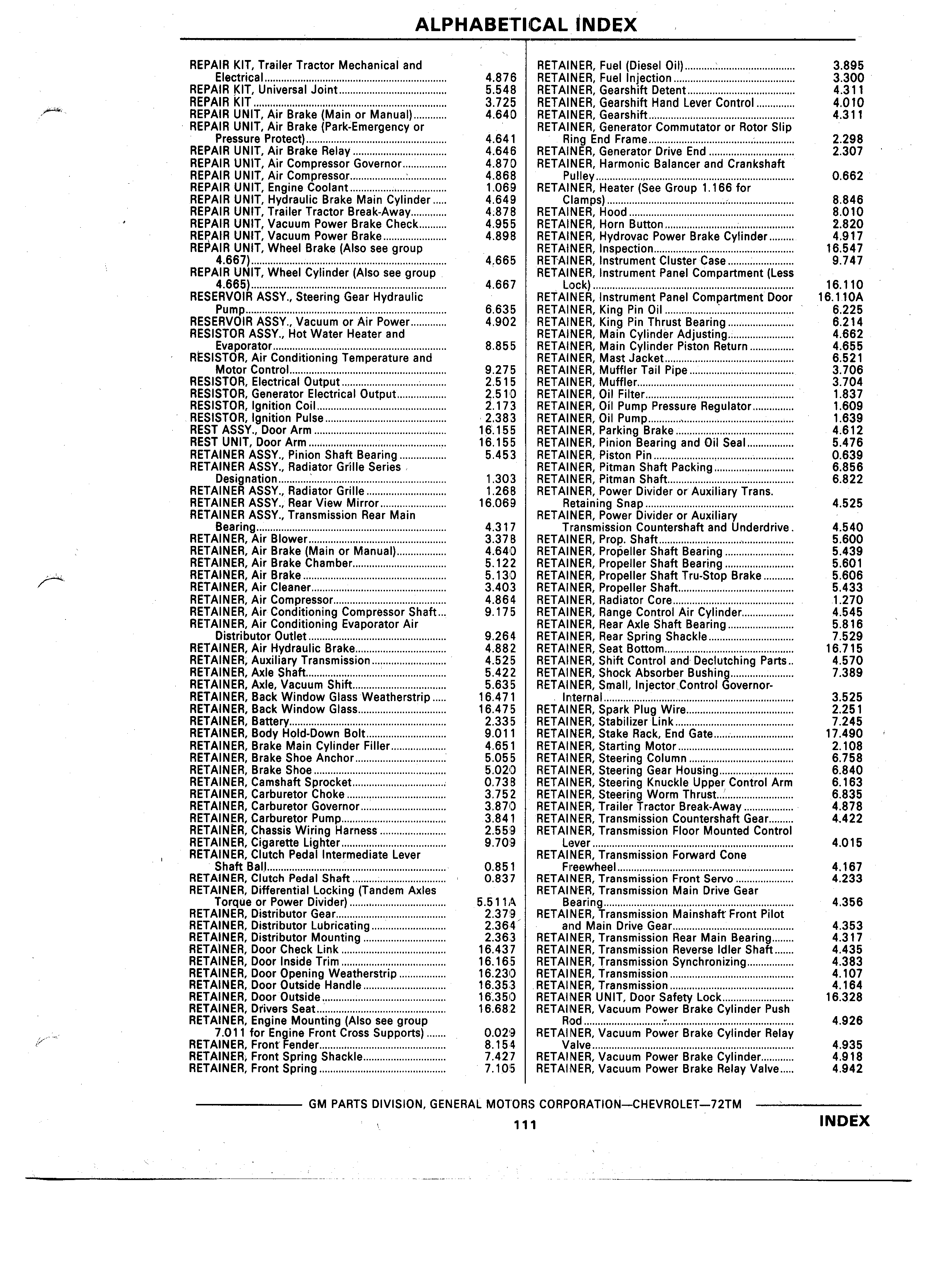 ALPHABETICAL INDEX

REPAIR KIT, Trailer Tractor Mechanical and Electrical 4.876
REPAIR KIT, Universal Joint 5.548
REPAIR KIT 3.725
REPAIR UNIT, Air Brake (Main or Manual) 4.640
REPAIR UNIT, Air Brake (Park-Emergency or Pressure Protect) 4.641
REPAIR UNIT, Air Brake Relay 4.646
REPAIR UNIT, Air Compressor Governor 4.870
REPAIR UNIT, Air Compressor 4.868
REPAIR UNIT, Engine Coolant 1.069
REPAIR UNIT, Hydraulic Brake Main Cylinder 4.649
REPAIR UNIT, Trailer Tractor Break-Away 4.878
REPAIR UNIT, Vacuum Power Brake Check 4.955
REPAIR UNIT, Vacuum Power Brake 4.898
REPAIR UNIT, Wheel Brake (Also see group 4.667) 4.665
REPAIR UNIT, Wheel Cylinder (Also see group 4.665) 4.667
RESERVOIR ASSY., Steering Gear Hydraulic Pump 6.635
RESERVOIR ASSY., Vacuum or Air Power 4.902
RESISTOR ASSY., Hot Water Heater and Evaporator 8.855
RESISTOR, Air Conditioning Temperature and Motor Control 9.275
RESISTOR, Electrical Output 2.515
RESISTOR, Generator Electrical Output 2.510
RESISTOR, Ignition Coil 2.173
RESISTOR, Ignition Pulse 2.383
REST ASSY., Door Arm 16.155
REST UNIT, Door Arm 16.155
RETAINER ASSY., Pinion Shaft Bearing 5.453
RETAINER ASSY., Radiator Grille Series Designation 1.303
RETAINER ASSY., Radiator Grille 1.268
RETAINER ASSY., Rear View Mirror 16.069
RETAINER ASSY., Transmission Rear Main Bearing 4.317
RETAINER, Air Blower 3.378
RETAINER, Air Brake (Main or Manual) 4.640
RETAINER, Air Brake Chamber 5.122
RETAINER, Air Brake 5.130
RETAINER, Air Cleaner 3.403
RETAINER, Air Compressor 4.864
RETAINER, Air Conditioning Compressor Shaft 9.175
RETAINER, Air Conditioning Evaporator Air Distributor Outlet 9.264
RETAINER, Air Hydraulic Brake 4.882
RETAINER, Auxiliary Transmission 4.525
RETAINER, Axle Shaft 5.422
RETAINER, Axle, Vacuum Shift 5.635
RETAINER, Back Window Glass Weatherstrip 16.471
RETAINER, Back Window Glass 16.475
RETAINER, Battery 2.335
RETAINER, Body Hold-Down Bolt 9.011
RETAINER, Brake Main Cylinder Filler 4.651
RETAINER, Brake Shoe Anchor 5.055
RETAINER, Brake Shoe 5.020
RETAINER, Camshaft Sprocket 0.738
RETAINER, Carburetor Choke 3.752
RETAINER, Carburetor Governor 3.870
RETAINER, Carburetor Pump 3.841
RETAINER, Chassis Wiring Harness 2.559
RETAINER, Cigarette Lighter 9.709
RETAINER, Clutch Pedal Intermediate Lever Shaft Ball 0.851
RETAINER, Clutch Pedal Shaft 0.837
RETAINER, Differential Locking (Tandem Axles Torque or Power Divider) 5.511A
RETAINER, Distributor Gear 2.379
RETAINER, Distributor Lubricating 2.364
RETAINER, Distributor Mounting 2.363
RETAINER, Door Check Link 16.437
RETAINER, Door Inside Trim 16.165
RETAINER, Door Opening Weatherstrip 16.230
RETAINER, Door Outside Handle 16.353
RETAINER, Door Outside 16.350
RETAINER, Drivers Seat 16.682
RETAINER, Engine Mounting (Also see group 7.011 for Engine Front Cross Supports) 0.029
RETAINER, Front Fender 8.154
RETAINER, Front Spring Shackle 7.427
RETAINER, Front Spring 7.105

RETAINER, Fuel (Diesel Oil) 3.895
RETAINER, Fuel Injection 3.300
RETAINER, Gearshift Detent 4.311
RETAINER, Gearshift Hand Lever Control 4.010
RETAINER, Gearshift 4.311
RETAINER, Generator Commutator or Rotor Slip Ring End Frame 2.298
RETAINER, Generator Drive End 2.307
RETAINER, Harmonic Balancer and Crankshaft Pulley 0.662
RETAINER, Heater (See Group 1.166 for Clamps) 8.846
RETAINER, Hood 8.010
RETAINER, Horn Button 2.820
RETAINER, Hydrovac Power Brake Cylinder 4.917
RETAINER, Inspection 16.547
RETAINER, Instrument Cluster Case 9.747
RETAINER, Instrument Panel Compartment (Less Lock) 16.110
RETAINER, Instrument Panel Compartment Door 16.110A
RETAINER, King Pin Oil 6.225
RETAINER, King Pin Thrust Bearing 6.214
RETAINER, Main Cylinder Adjusting 4.662
RETAINER, Main Cylinder Piston Return 4.655
RETAINER, Mast Jacket 6.521
RETAINER, Muffler Tail Pipe 3.706
RETAINER, Muffler 3.704
RETAINER, Oil Filter 1.837
RETAINER, Oil Pump Pressure Regulator 1.609
RETAINER, Oil Pump 1.639
RETAINER, Parking Brake 4.612
RETAINER, Pinion Bearing and Oil Seal 5.476
RETAINER, Piston Pin 0.639
RETAINER, Pitman Shaft Packing 6.856
RETAINER, Pitman Shaft 6.822
RETAINER, Power Divider or Auxiliary Trans. Retaining Snap 4.525
RETAINER, Power Divider or Auxiliary Transmission Countershaft and Underdrive 4.540
RETAINER, Prop. Shaft 5.600
RETAINER, Propeller Shaft Bearing 5.439
RETAINER, Propeller Shaft Bearing 5.601
RETAINER, Propeller Shaft Tru-Stop Brake 5.606
RETAINER, Propeller Shaft 5.433
RETAINER, Radiator Core 1.270
RETAINER, Range Control Air Cylinder 4.545
RETAINER, Rear Axle Shaft Bearing 5.816
RETAINER, Rear Spring Shackle 7.529
RETAINER, Seat Bottom 16.715
RETAINER, Shift Control and Declutching Parts 4.570
RETAINER, Shock Absorber Bushing 7.389
RETAINER, Small, Injector Control Governor-Internal 3.525
RETAINER, Spark Plug Wire 2.251
RETAINER, Stabilizer Link 7.245
RETAINER, Stake Rack, End Gate 17.490
RETAINER, Starting Motor 2.108
RETAINER, Steering Column 6.758
RETAINER, Steering Gear Housing 6.840
RETAINER, Steering Knuckle Upper Control Arm 6.163
RETAINER, Steering Worm Thrust 6.835
RETAINER, Trailer Tractor Break-Away 4.878
RETAINER, Transmission Countershaft Gear 4.422
RETAINER, Transmission Floor Mounted Control Lever 4.015
RETAINER, Transmission Forward Cone Freewheel 4.167
RETAINER, Transmission Front Servo 4.233
RETAINER, Transmission Main Drive Gear Bearing 4.356
RETAINER, Transmission Mainshaft Front Pilot and Main Drive Gear 4.353
RETAINER, Transmission Rear Main Bearing 4.317
RETAINER, Transmission Reverse Idler Shaft 4.435
RETAINER, Transmission Synchronizing 4.383
RETAINER, Transmission 4.107
RETAINER, Transmission 4.164
RETAINER UNIT, Door Safety Lock 16.328
RETAINER, Vacuum Power Brake Cylinder Push Rod 4.926
RETAINER, Vacuum Power Brake Cylinder Relay Valve 4.935
RETAINER, Vacuum Power Brake Cylinder 4.918
RETAINER, Vacuum Power Brake Relay Valve 4.942

GM PARTS DIVISION, GENERAL MOTORS CORPORATION—CHEVROLET—72TM

111

INDEX